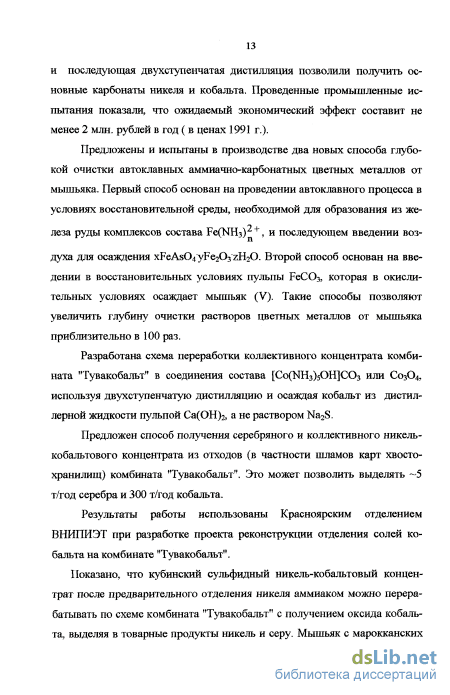 13

и последующая двухступенчатая дистилляция позволили получить основные карбонаты никеля и кобальта. Проведенные промышленные испытания показали, что ожидаемый экономический эффект составит не менее 2 млн. рублей в год ( в ценах 1991 г.).

Предложены и испытаны в производстве два новых способа глубокой очистки автоклавных аммиачно-карбонатных цветных металлов от мышьяка. Первый способ основан на проведении автоклавного процесса в условиях восстановительной среды, необходимой для образования из железа руды комплексов состава $Fe(NH_3)_n^{2+}$, и последующем введении воздуха для осаждения $xFeAsO_4 \cdot yFe_2O_3 \cdot zH_2O$. Второй способ основан на введении в восстановительных условиях пульпы $FeCO_3$, которая в окислительных условиях осаждает мышьяк (V). Такие способы позволяют увеличить глубину очистки растворов цветных металлов от мышьяка приблизительно в 100 раз.

Разработана схема переработки коллективного концентрата комбината "Тувакобальт" в соединения состава $[Co(NH_3)_5OH]CO_3$ или $Co_3O_4$, используя двухступенчатую дистилляцию и осаждая кобальт из дистиллерной жидкости пульпой $Ca(OH)_2$, а не раствором $Na_2S$.

Предложен способ получения серебряного и коллективного никель-кобальтового концентрата из отходов (в частности шламов карт хвостохранилищ) комбината "Тувакобальт". Это может позволить выделять ~5 т/год серебра и 300 т/год кобальта.

Результаты работы использованы Красноярским отделением ВНИПИЭТ при разработке проекта реконструкции отделения солей кобальта на комбинате "Тувакобальт".

Показано, что кубинский сульфидный никель-кобальтовый концентрат после предварительного отделения никеля аммиаком можно перерабатывать по схеме комбината "Тувакобальт" с получением оксида кобальта, выделяя в товарные продукты никель и серу. Мышьяк с марокканских

dsLib.net
библиотека диссертаций